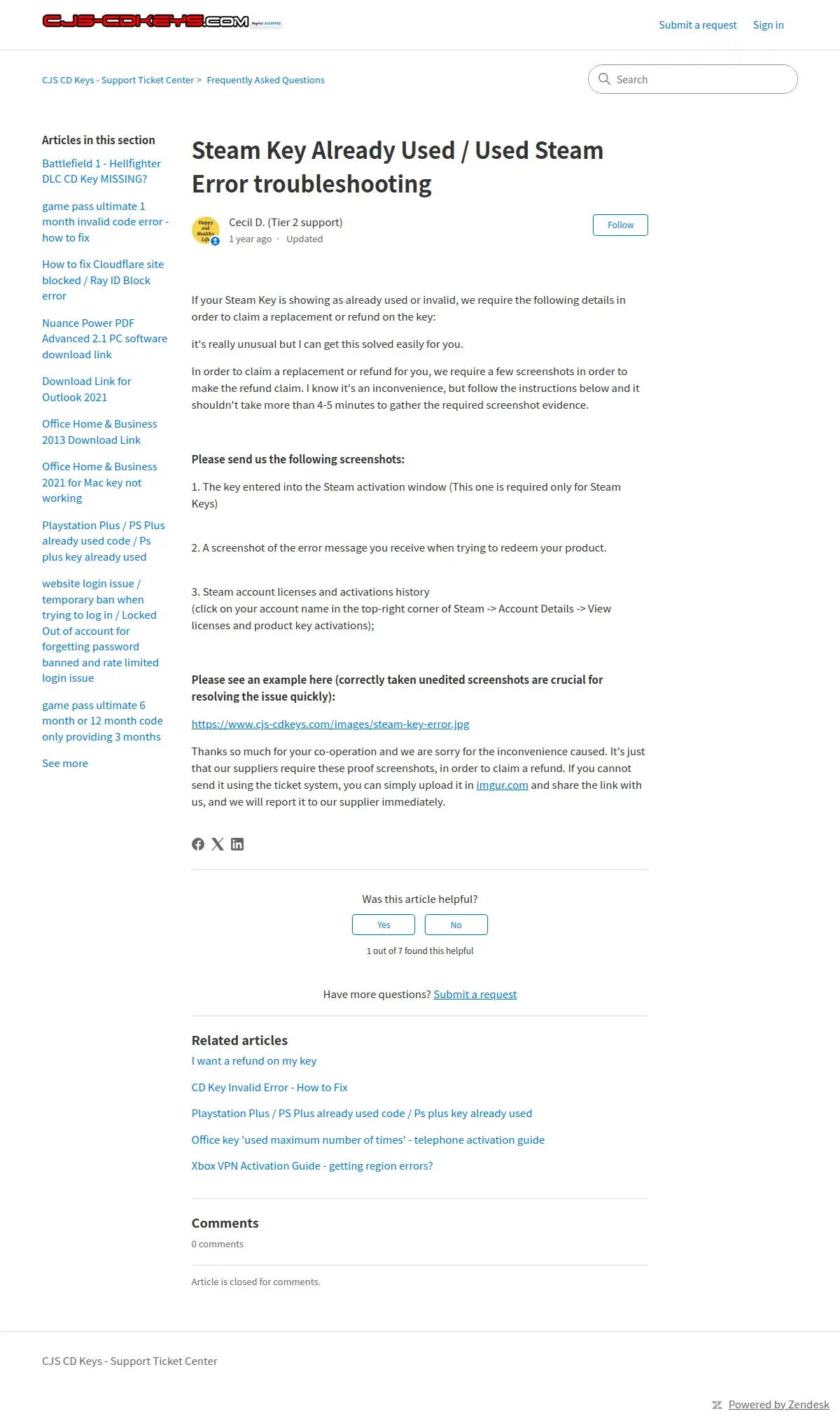 CJS-CDKEYS.COM PayPal ACCEPTED

Submit a request Sign in

CJS CD Keys - Support Ticket Center > Frequently Asked Questions

Search

Articles in this section

Battlefield 1 - Hellfighter DLC CD Key MISSING?

game pass ultimate 1 month invalid code error - how to fix

How to fix Cloudflare site blocked / Ray ID Block error

Nuance Power PDF Advanced 2.1 PC software download link

Download Link for Outlook 2021

Office Home & Business 2013 Download Link

Office Home & Business 2021 for Mac key not working

Playstation Plus / PS Plus already used code / Ps plus key already used

website login issue / temporary ban when trying to log in / Locked Out of account for forgetting password banned and rate limited login issue

game pass ultimate 6 month or 12 month code only providing 3 months

See more

Steam Key Already Used / Used Steam Error troubleshooting

Happy and Healthy Life

Cecil D. (Tier 2 support)
1 year ago · Updated

Follow

If your Steam Key is showing as already used or invalid, we require the following details in order to claim a replacement or refund on the key:

it's really unusual but I can get this solved easily for you.

In order to claim a replacement or refund for you, we require a few screenshots in order to make the refund claim. I know it's an inconvenience, but follow the instructions below and it shouldn't take more than 4-5 minutes to gather the required screenshot evidence.

Please send us the following screenshots:

1. The key entered into the Steam activation window (This one is required only for Steam Keys)

2. A screenshot of the error message you receive when trying to redeem your product.

3. Steam account licenses and activations history
(click on your account name in the top-right corner of Steam -> Account Details -> View licenses and product key activations);

Please see an example here (correctly taken unedited screenshots are crucial for resolving the issue quickly):

https://www.cjs-cdkeys.com/images/steam-key-error.jpg

Thanks so much for your co-operation and we are sorry for the inconvenience caused. It's just that our suppliers require these proof screenshots, in order to claim a refund. If you cannot send it using the ticket system, you can simply upload it in imgur.com and share the link with us, and we will report it to our supplier immediately.

Was this article helpful?

Yes No

1 out of 7 found this helpful

Have more questions? Submit a request

Related articles

I want a refund on my key

CD Key Invalid Error - How to Fix

Playstation Plus / PS Plus already used code / Ps plus key already used

Office key 'used maximum number of times' - telephone activation guide

Xbox VPN Activation Guide - getting region errors?

Comments

0 comments

Article is closed for comments.

CJS CD Keys - Support Ticket Center

Powered by Zendesk